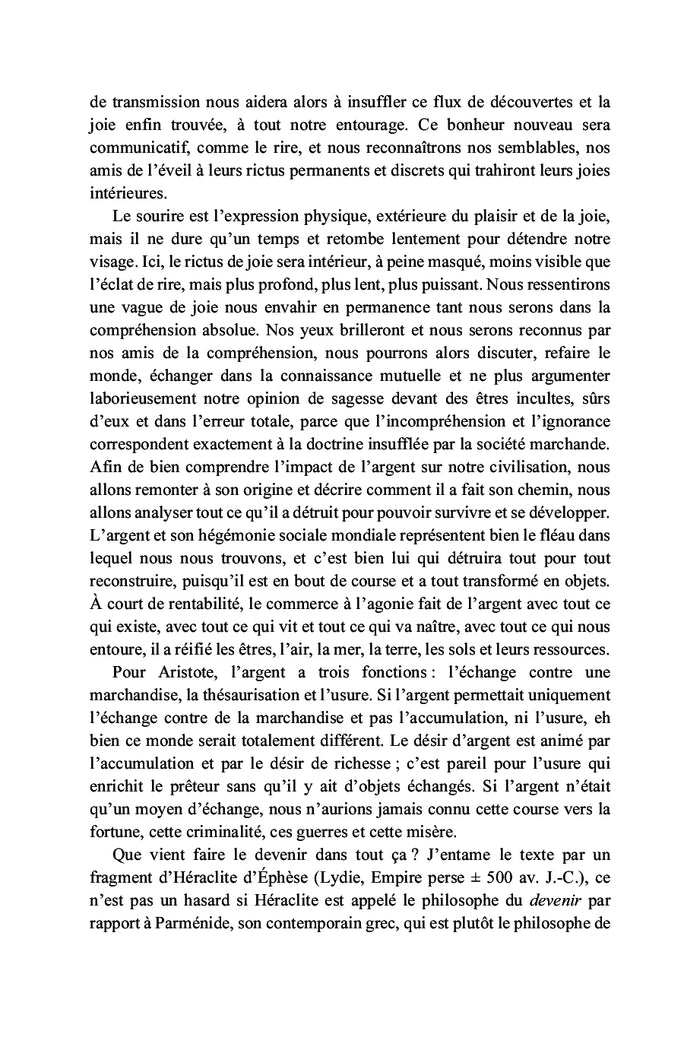 de transmission nous aidera alors à insuffler ce flux de découvertes et la joie enfin trouvée, à tout notre entourage. Ce bonheur nouveau sera communicatif, comme le rire, et nous reconnaîtrons nos semblables, nos amis de l'éveil à leurs rictus permanents et discrets qui trahiront leurs joies intérieures.

Le sourire est l'expression physique, extérieure du plaisir et de la joie, mais il ne dure qu'un temps et retombe lentement pour détendre notre visage. Ici, le rictus de joie sera intérieur, à peine masqué, moins visible que l'éclat de rire, mais plus profond, plus lent, plus puissant. Nous ressentirons une vague de joie nous envahir en permanence tant nous serons dans la compréhension absolue. Nos yeux brilleront et nous serons reconnus par nos amis de la compréhension, nous pourrons alors discuter, refaire le monde, échanger dans la connaissance mutuelle et ne plus argumenter laborieusement notre opinion de sagesse devant des êtres incultes, sûrs d'eux et dans l'erreur totale, parce que l'incompréhension et l'ignorance correspondent exactement à la doctrine insufflée par la société marchande. Afin de bien comprendre l'impact de l'argent sur notre civilisation, nous allons remonter à son origine et décrire comment il a fait son chemin, nous allons analyser tout ce qu'il a détruit pour pouvoir survivre et se développer. L'argent et son hégémonie sociale mondiale représentent bien le fléau dans lequel nous nous trouvons, et c'est bien lui qui détruira tout pour tout reconstruire, puisqu'il est en bout de course et a tout transformé en objets. À court de rentabilité, le commerce à l'agonie fait de l'argent avec tout ce qui existe, avec tout ce qui vit et tout ce qui va naître, avec tout ce qui nous entoure, il a réifié les êtres, l'air, la mer, la terre, les sols et leurs ressources.

Pour Aristote, l'argent a trois fonctions : l'échange contre une marchandise, la thésaurisation et l'usure. Si l'argent permettait uniquement l'échange contre de la marchandise et pas l'accumulation, ni l'usure, eh bien ce monde serait totalement différent. Le désir d'argent est animé par l'accumulation et par le désir de richesse ; c'est pareil pour l'usure qui enrichit le prêteur sans qu'il y ait d'objets échangés. Si l'argent n'était qu'un moyen d'échange, nous n'aurions jamais connu cette course vers la fortune, cette criminalité, ces guerres et cette misère.

Que vient faire le devenir dans tout ça ? J'entame le texte par un fragment d'Héraclite d'Éphèse (Lydie, Empire perse ± 500 av. J.-C.), ce n'est pas un hasard si Héraclite est appelé le philosophe du devenir par rapport à Parménide, son contemporain grec, qui est plutôt le philosophe de